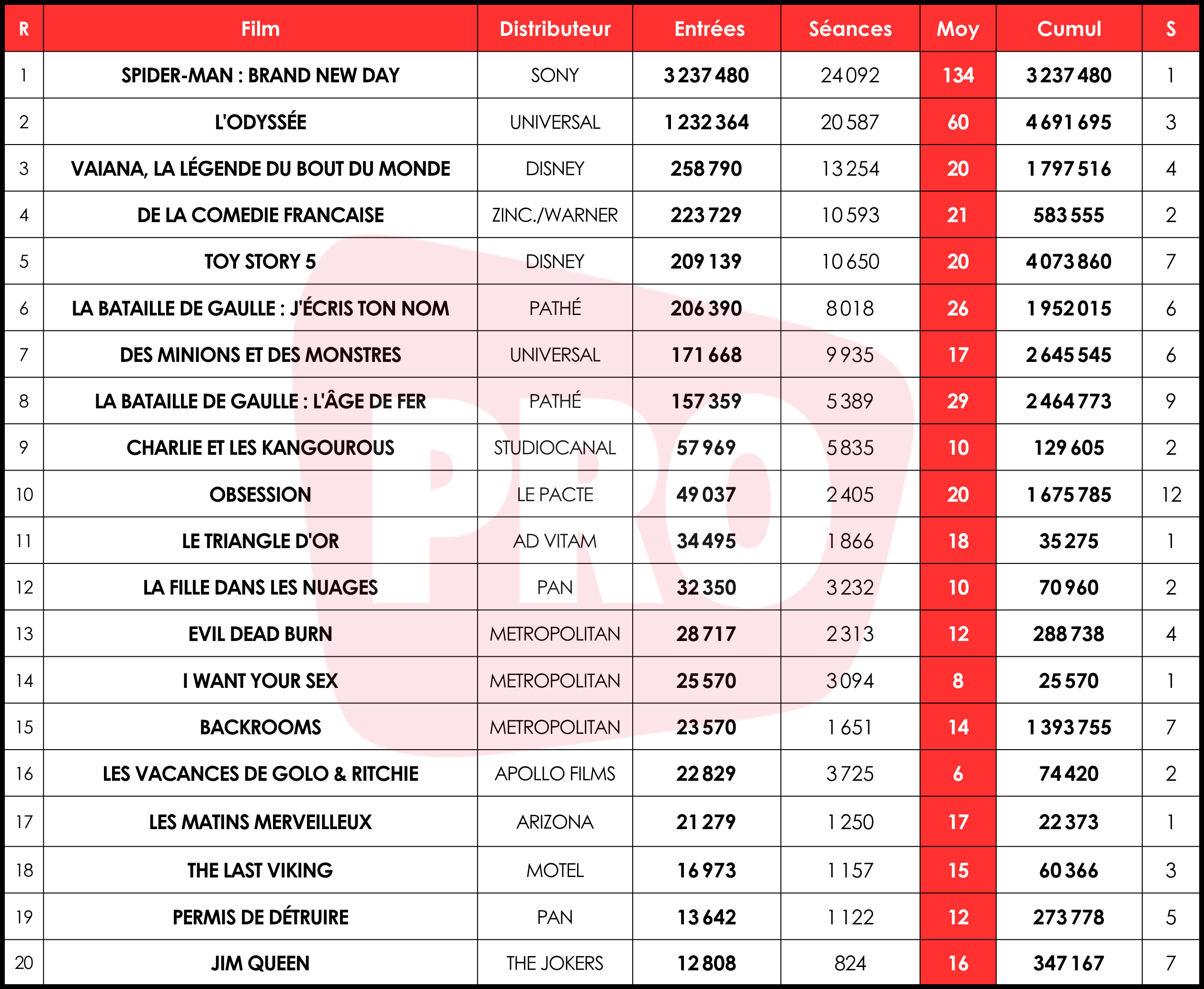 | R | Film | Distributeur | Entrées | Séances | Moy | Cumul | S |
|---|---|---|---|---|---|---|---|
| 1 | SPIDER-MAN : BRAND NEW DAY | SONY | 3 237 480 | 24 092 | 134 | 3 237 480 | 1 |
| 2 | L'ODYSSÉE | UNIVERSAL | 1 232 364 | 20 587 | 60 | 4 691 695 | 3 |
| 3 | VAIANA, LA LÉGENDE DU BOUT DU MONDE | DISNEY | 258 790 | 13 254 | 20 | 1 797 516 | 4 |
| 4 | DE LA COMEDIE FRANCAISE | ZINC./WARNER | 223 729 | 10 593 | 21 | 583 555 | 2 |
| 5 | TOY STORY 5 | DISNEY | 209 139 | 10 650 | 20 | 4 073 860 | 7 |
| 6 | LA BATAILLE DE GAULLE : J'ÉCRIS TON NOM | PATHÉ | 206 390 | 8 018 | 26 | 1 952 015 | 6 |
| 7 | DES MINIONS ET DES MONSTRES | UNIVERSAL | 171 668 | 9 935 | 17 | 2 645 545 | 6 |
| 8 | LA BATAILLE DE GAULLE : L'ÂGE DE FER | PATHÉ | 157 359 | 5 389 | 29 | 2 464 773 | 9 |
| 9 | CHARLIE ET LES KANGOUROUS | STUDIOCANAL | 57 969 | 5 835 | 10 | 129 605 | 2 |
| 10 | OBSESSION | LE PACTE | 49 037 | 2 405 | 20 | 1 675 785 | 12 |
| 11 | LE TRIANGLE D'OR | AD VITAM | 34 495 | 1 866 | 18 | 35 275 | 1 |
| 12 | LA FILLE DANS LES NUAGES | PAN | 32 350 | 3 232 | 10 | 70 960 | 2 |
| 13 | EVIL DEAD BURN | METROPOLITAN | 28 717 | 2 313 | 12 | 288 738 | 4 |
| 14 | I WANT YOUR SEX | METROPOLITAN | 25 570 | 3 094 | 8 | 25 570 | 1 |
| 15 | BACKROOMS | METROPOLITAN | 23 570 | 1 651 | 14 | 1 393 755 | 7 |
| 16 | LES VACANCES DE GOLO & RITCHIE | APOLLO FILMS | 22 829 | 3 725 | 6 | 74 420 | 2 |
| 17 | LES MATINS MERVEILLEUX | ARIZONA | 21 279 | 1 250 | 17 | 22 373 | 1 |
| 18 | THE LAST VIKING | MOTEL | 16 973 | 1 157 | 15 | 60 366 | 3 |
| 19 | PERMIS DE DÉTRUIRE | PAN | 13 642 | 1 122 | 12 | 273 778 | 5 |
| 20 | JIM QUEEN | THE JOKERS | 12 808 | 824 | 16 | 347 167 | 7 |

PRO